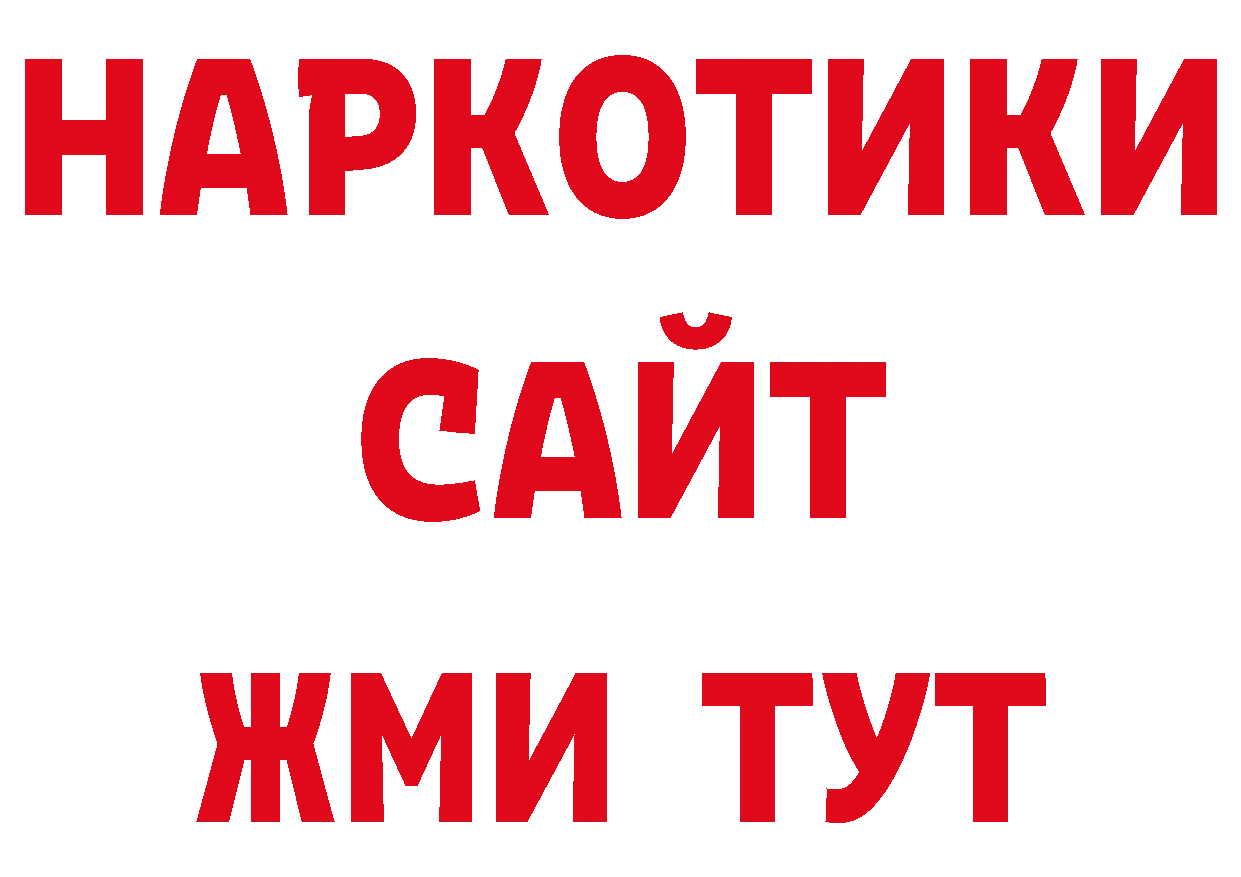 НАРКОТИКИ
САЙТ
ЖМИ ТУТ